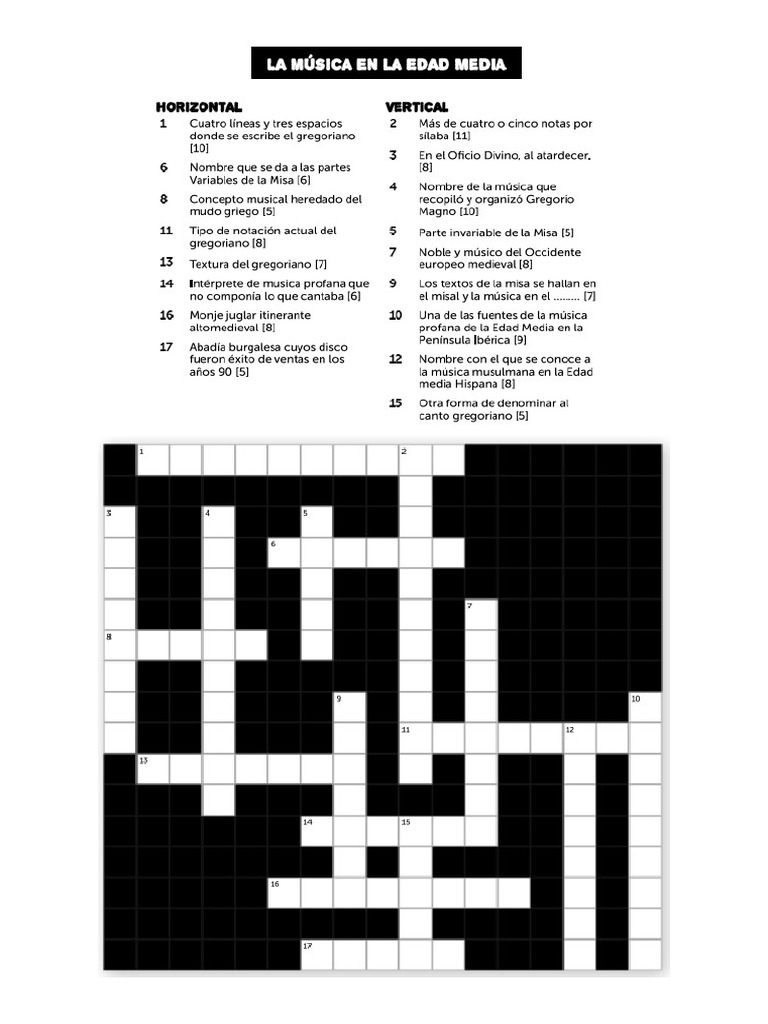 LA MÚSICA EN LA EDAD MEDIA

HORIZONTAL

1 Cuatro líneas y tres espacios donde se escribe el gregoriano [10]

6 Nombre que se da a las partes Variables de la Misa [6]

8 Concepto musical heredado del mudo griego [5]

11 Tipo de notación actual del gregoriano [8]

13 Textura del gregoriano [7]

14 Intérprete de musica profana que no componía lo que cantaba [6]

16 Monje juglar itinerante altomedieval [8]

17 Abadía burgalesa cuyos disco fueron éxito de ventas en los años 90 [5]

VERTICAL

2 Más de cuatro o cinco notas por sílaba [11]

3 En el Oficio Divino, al atardecer. [8]

4 Nombre de la música que recopiló y organizó Gregorio Magno [10]

5 Parte invariable de la Misa [5]

7 Noble y músico del Occidente europeo medieval [8]

9 Los textos de la misa se hallan en el misal y la música en el ......... [7]

10 Una de las fuentes de la música profana de la Edad Media en la Península Ibérica [9]

12 Nombre con el que se conoce a la música musulmana en la Edad media Hispana [8]

15 Otra forma de denominar al canto gregoriano [5]

1 2
3 4 5
6
7
8
9 10
11 12
13
14 15
16
17